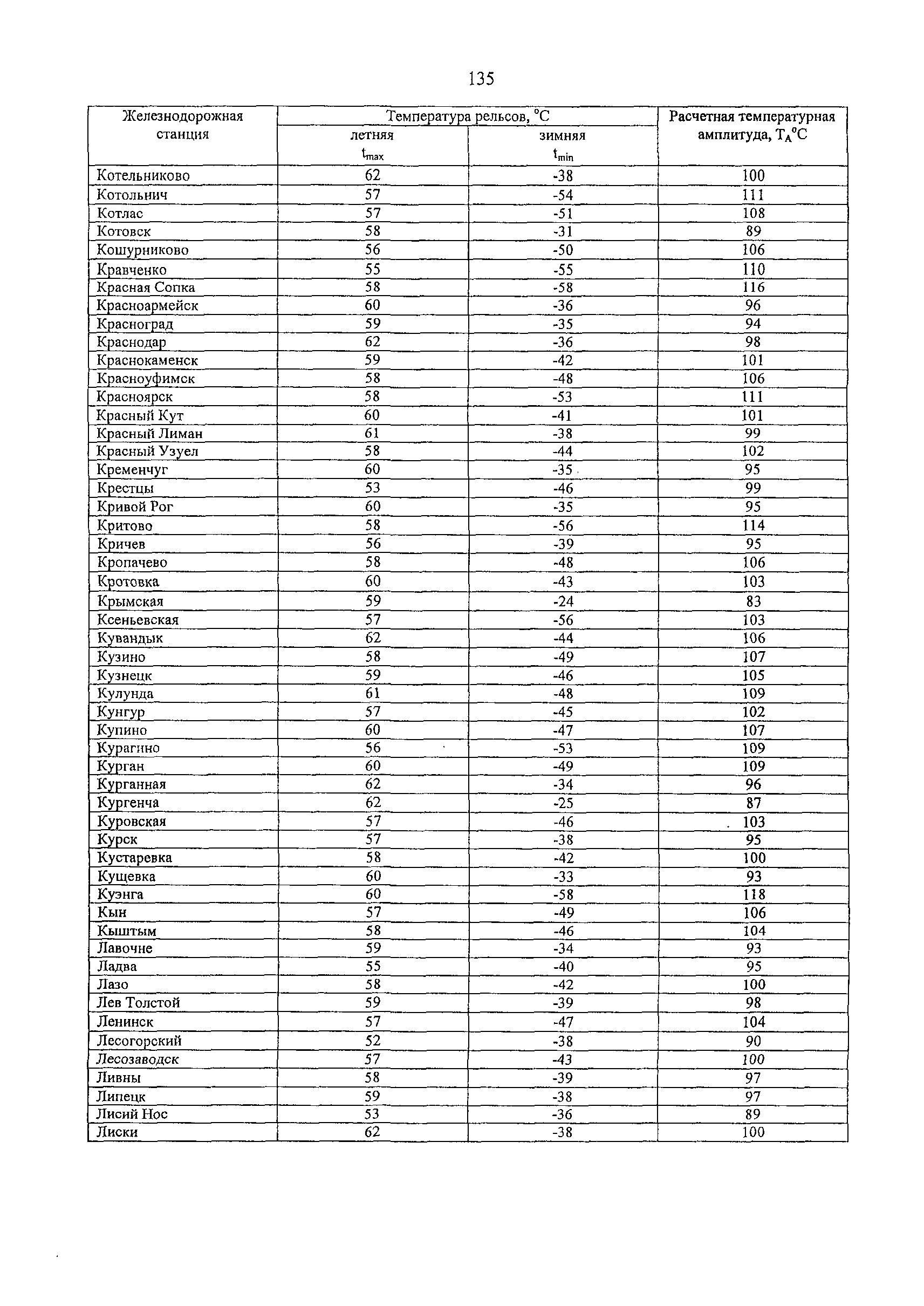 135

| Железнодорожная станция | Температура рельсов, °С летняя $t_{max}$ | Температура рельсов, °С зимняя $t_{min}$ | Расчетная температурная амплитуда, $T_A$°С |
|---|---|---|---|
| Котельниково | 62 | -38 | 100 |
| Котольнич | 57 | -54 | 111 |
| Котлас | 57 | -51 | 108 |
| Котовск | 58 | -31 | 89 |
| Кошурниково | 56 | -50 | 106 |
| Кравченко | 55 | -55 | 110 |
| Красная Сопка | 58 | -58 | 116 |
| Красноармейск | 60 | -36 | 96 |
| Красноград | 59 | -35 | 94 |
| Краснодар | 62 | -36 | 98 |
| Краснокаменск | 59 | -42 | 101 |
| Красноуфимск | 58 | -48 | 106 |
| Красноярск | 58 | -53 | 111 |
| Красный Кут | 60 | -41 | 101 |
| Красный Лиман | 61 | -38 | 99 |
| Красный Узуел | 58 | -44 | 102 |
| Кременчуг | 60 | -35 | 95 |
| Крестцы | 53 | -46 | 99 |
| Кривой Рог | 60 | -35 | 95 |
| Критово | 58 | -56 | 114 |
| Кричев | 56 | -39 | 95 |
| Кропачево | 58 | -48 | 106 |
| Кротовка | 60 | -43 | 103 |
| Крымская | 59 | -24 | 83 |
| Ксеньевская | 57 | -56 | 103 |
| Кувандык | 62 | -44 | 106 |
| Кузино | 58 | -49 | 107 |
| Кузнецк | 59 | -46 | 105 |
| Кулунда | 61 | -48 | 109 |
| Кунгур | 57 | -45 | 102 |
| Купино | 60 | -47 | 107 |
| Курагино | 56 | -53 | 109 |
| Курган | 60 | -49 | 109 |
| Курганная | 62 | -34 | 96 |
| Кургенча | 62 | -25 | 87 |
| Куровская | 57 | -46 | 103 |
| Курск | 57 | -38 | 95 |
| Кустаревка | 58 | -42 | 100 |
| Кущевка | 60 | -33 | 93 |
| Куэнга | 60 | -58 | 118 |
| Кын | 57 | -49 | 106 |
| Кыштым | 58 | -46 | 104 |
| Лавочне | 59 | -34 | 93 |
| Ладва | 55 | -40 | 95 |
| Лазо | 58 | -42 | 100 |
| Лев Толстой | 59 | -39 | 98 |
| Ленинск | 57 | -47 | 104 |
| Лесогорский | 52 | -38 | 90 |
| Лесозаводск | 57 | -43 | 100 |
| Ливны | 58 | -39 | 97 |
| Липецк | 59 | -38 | 97 |
| Лисий Нос | 53 | -36 | 89 |
| Лиски | 62 | -38 | 100 |